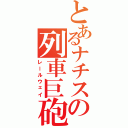 とあるナチスの列車巨砲
レールウェイ